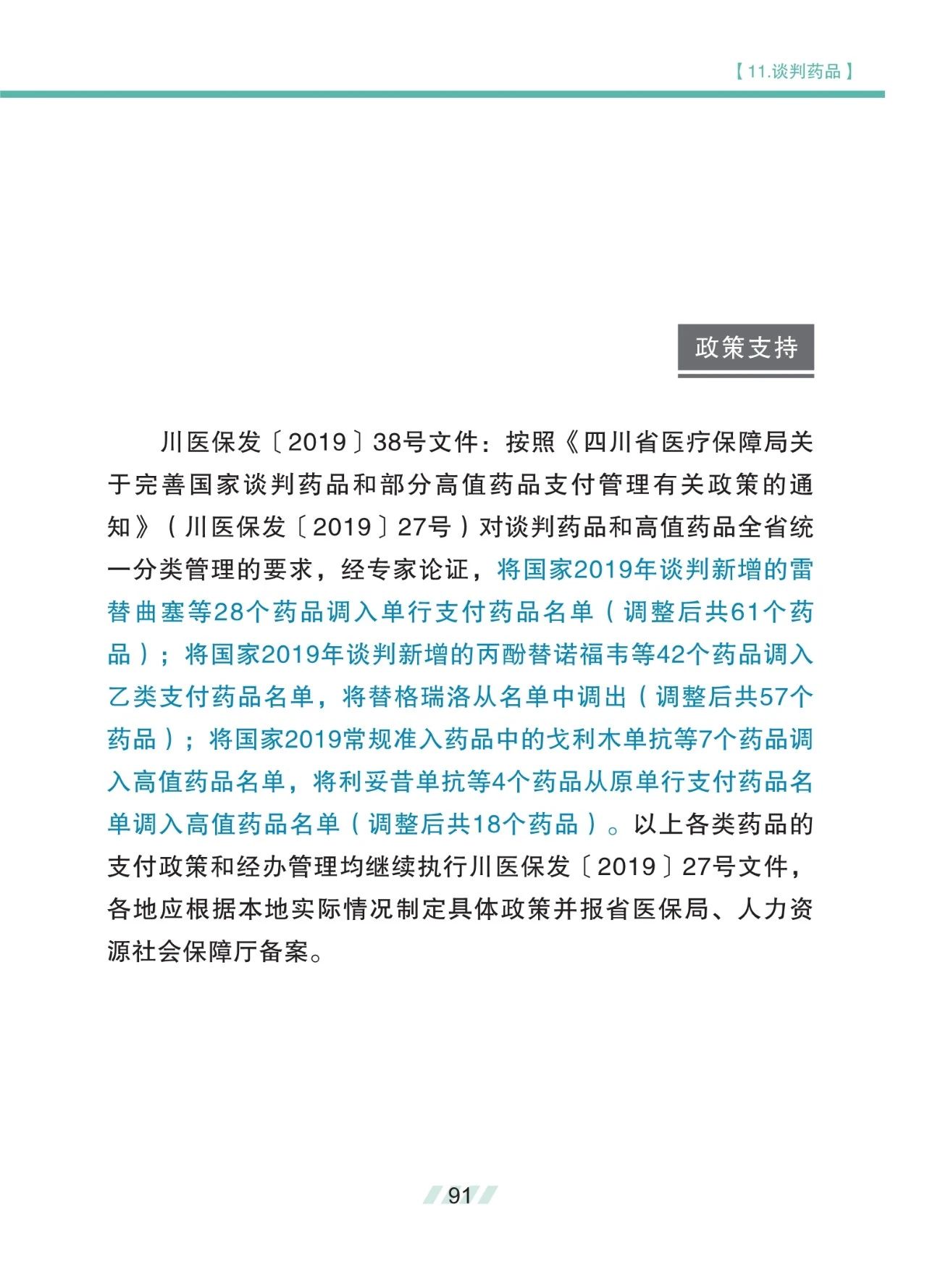 【11.谈判药品】

政策支持

川医保发〔2019〕38号文件：按照《四川省医疗保障局关于完善国家谈判药品和部分高值药品支付管理有关政策的通知》（川医保发〔2019〕27号）对谈判药品和高值药品全省统一分类管理的要求，经专家论证，将国家2019年谈判新增的雷替曲塞等28个药品调入单行支付药品名单（调整后共61个药品）；将国家2019年谈判新增的丙酚替诺福韦等42个药品调入乙类支付药品名单，将替格瑞洛从名单中调出（调整后共57个药品）；将国家2019常规准入药品中的戈利木单抗等7个药品调入高值药品名单，将利妥昔单抗等4个药品从原单行支付药品名单调入高值药品名单（调整后共18个药品）。以上各类药品的支付政策和经办管理均继续执行川医保发〔2019〕27号文件，各地应根据本地实际情况制定具体政策并报省医保局、人力资源社会保障厅备案。

91